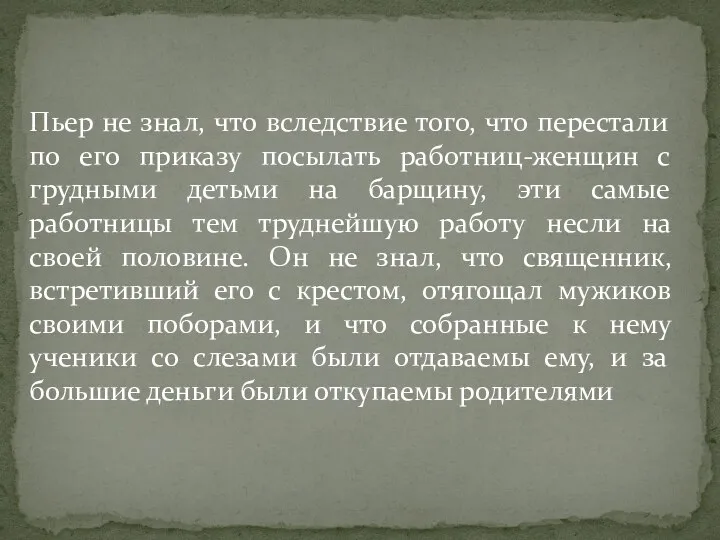 Пьер не знал, что вследствие того, что перестали по его приказу посылать работниц-женщин с грудными детьми на барщину, эти самые работницы тем труднейшую работу несли на своей половине. Он не знал, что священник, встретивший его с крестом, отягощал мужиков своими поборами, и что собранные к нему ученики со слезами были отдаваемы ему, и за большие деньги были откупаемы родителями